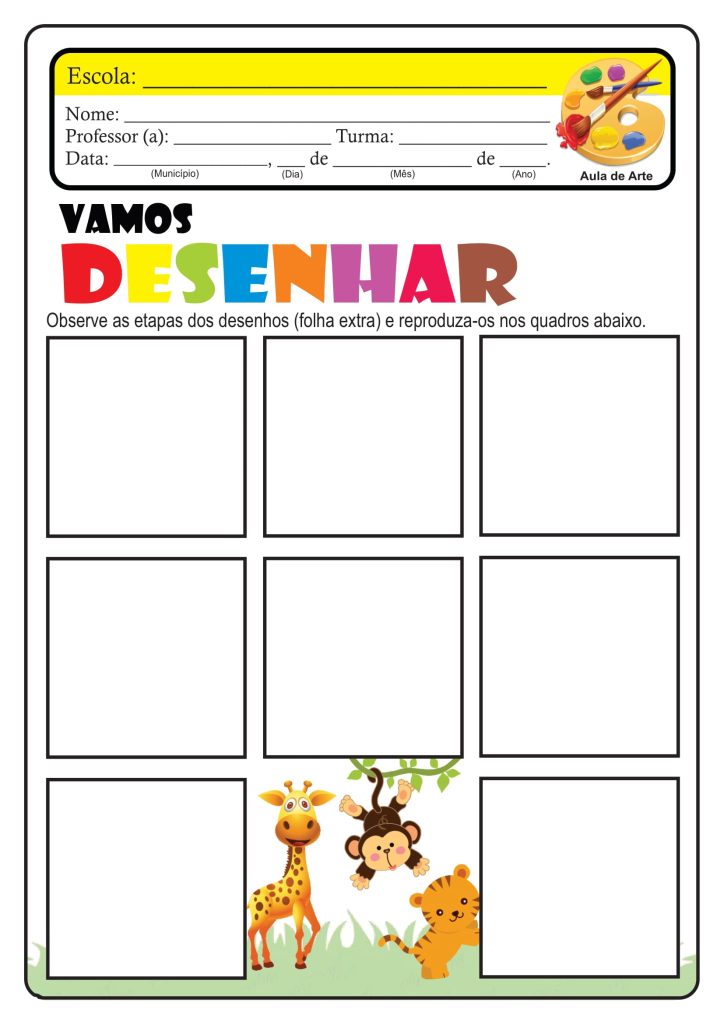 Escola: ____

Nome: ____
Professor (a): ____ Turma: ____
Data: ____, ____ de ____ de ____.
(Município) (Dia) (Mês) (Ano)

Aula de Arte

VAMOS
DESENHAR

Observe as etapas dos desenhos (folha extra) e reproduza-os nos quadros abaixo.